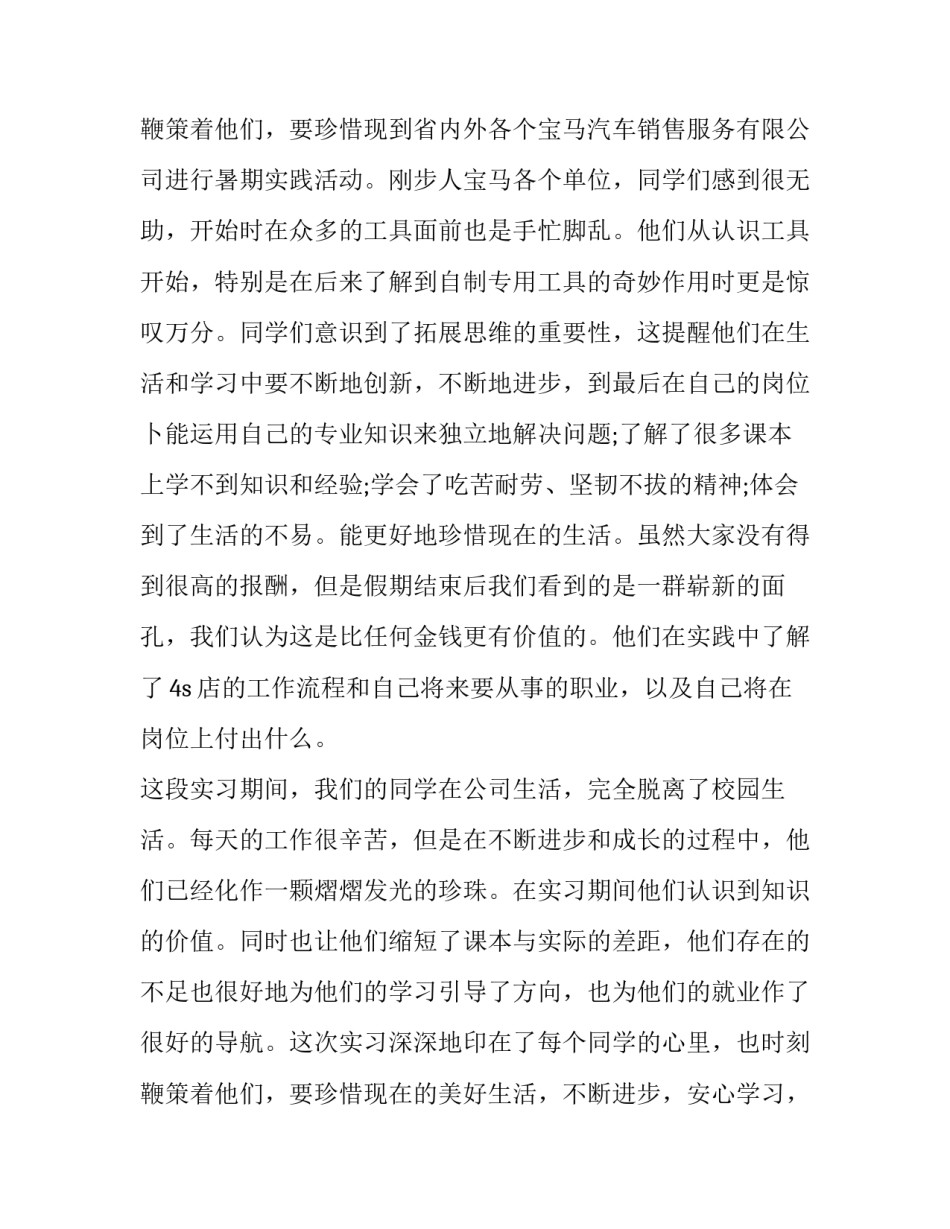 鞭策着他们，要珍惜现到省内外各个宝马汽车销售服务有限公司进行暑期实践活动。刚步人宝马各个单位，同学们感到很无助，开始时在众多的工具面前也是手忙脚乱。他们从认识工具开始，特别是在后来了解到自制专用工具的奇妙作用时更是惊叹万分。同学们意识到了拓展思维的重要性，这提醒他们在生活和学习中要不断地创新，不断地进步，到最后在自己的岗位卜能运用自己的专业知识来独立地解决问题;了解了很多课本上学不到知识和经验;学会了吃苦耐劳、坚韧不拔的精神;体会到了生活的不易。能更好地珍惜现在的生活。虽然大家没有得到很高的报酬，但是假期结束后我们看到的是一群崭新的面孔，我们认为这是比任何金钱更有价值的。他们在实践中了解了 4s 店的工作流程和自己将来要从事的职业，以及自己将在岗位上付出什么。

这段实习期间，我们的同学在公司生活，完全脱离了校园生活。每天的工作很辛苦，但是在不断进步和成长的过程中，他们已经化作一颗熠熠发光的珍珠。在实习期间他们认识到知识的价值。同时也让他们缩短了课本与实际的差距，他们存在的不足也很好地为他们的学习引导了方向，也为他们的就业作了很好的导航。这次实习深深地印在了每个同学的心里，也时刻鞭策着他们，要珍惜现在的美好生活，不断进步，安心学习，